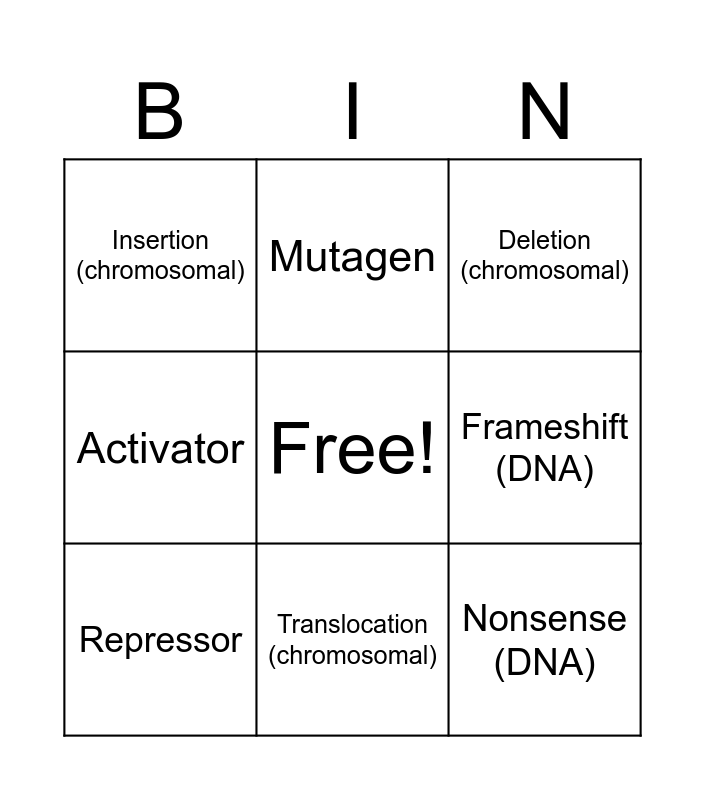 | B | I | N |
|---|---|---|
| Insertion (chromosomal) | Mutagen | Deletion (chromosomal) |
| Activator | Free! | Frameshift (DNA) |
| Repressor | Translocation (chromosomal) | Nonsense (DNA) |